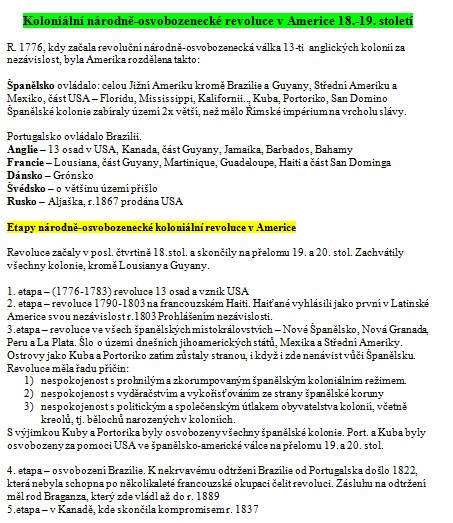 Koloniální národně-osvobozenecké revoluce v Americe 18.-19. století

R. 1776, kdy začala revoluční národně-osvobozenecká válka 13-ti anglických kolonií za nezávislost, byla Amerika rozdělena takto:

Španělsko ovládalo: celou Jižní Ameriku kromě Brazílie a Guyany, Střední Ameriku a Mexiko, část USA – Floridu, Mississippi, Kalifornii.., Kuba, Portoriko, San Domino Španělské kolonie zabíraly území 2x větší, než mělo Římské impérium na vrcholu slávy.

Portugalsko ovládalo Brazílii.
Anglie – 13 osad v USA, Kanada, část Guyany, Jamaika, Barbados, Bahamy
Francie – Lousiana, část Guyany, Martinique, Guadeloupe, Haiti a část San Dominga
Dánsko – Grónsko
Švédsko – o většinu území přišlo
Rusko – Aljaška, r.1867 prodána USA

Etapy národně-osvobozenecké koloniální revoluce v Americe

Revoluce začaly v posl. čtvrtině 18.stol. a skončily na přelomu 19. a 20. stol. Zachvátily všechny kolonie, kromě Lousiany a Guyany.

1. etapa – (1776-1783) revoluce 13 osad a vznik USA
2. etapa – revoluce 1790-1803 na francouzském Haiti. Haiťané vyhlásili jako první v Latinské Americe svou nezávislost r.1803 Prohlášením nezávislosti.
3.etapa – revoluce ve všech španělských místokrálovstvích – Nové Španělsko, Nová Granada, Peru a La Plata. Šlo o území dnešních jihoamerických států, Mexika a Střední Ameriky. Ostrovy jako Kuba a Portoriko zatím zůstaly stranou, i když i zde nenávist vůči Španělsku. Revoluce měla řadu příčin:
1) nespokojenost s prohnilým a zkorumpovaným španělským koloniálním režimem.
2) nespokojenost s vyděračstvím a vykořisťováním ze strany španělské koruny
3) nespokojenost s politickým a společenským útlakem obyvatelstva kolonií, včetně kreolů, tj. bělochů narozených v koloniích.
S výjimkou Kuby a Portorika byly osvobozeny všechny španělské kolonie. Port. a Kuba byly osvobozeny za pomoci USA ve španělsko-americké válce na přelomu 19. a 20. stol.

4. etapa – osvobození Brazílie. K nekrvavému odtržení Brazílie od Portugalska došlo 1822, která nebyla schopna po několikaleté francouzské okupaci čelit revoluci. Zásluhu na odtržení měl rod Braganza, který zde vládl až do r. 1889
5.etapa – v Kanadě, kde skončila kompromisem r. 1837